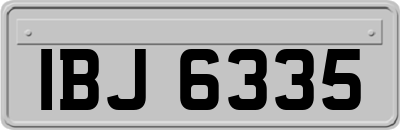 IBJ 6335